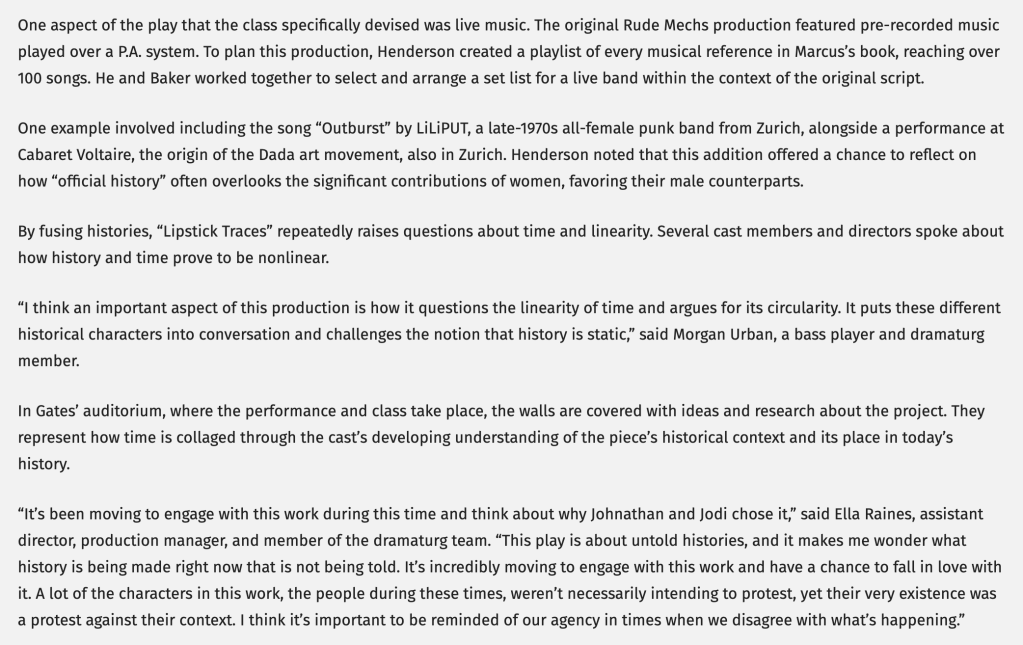 One aspect of the play that the class specifically devised was live music. The original Rude Mechs production featured pre-recorded music played over a P.A. system. To plan this production, Henderson created a playlist of every musical reference in Marcus's book, reaching over 100 songs. He and Baker worked together to select and arrange a set list for a live band within the context of the original script.

One example involved including the song "Outburst" by LiLiPUT, a late-1970s all-female punk band from Zurich, alongside a performance at Cabaret Voltaire, the origin of the Dada art movement, also in Zurich. Henderson noted that this addition offered a chance to reflect on how "official history" often overlooks the significant contributions of women, favoring their male counterparts.

By fusing histories, "Lipstick Traces" repeatedly raises questions about time and linearity. Several cast members and directors spoke about how history and time prove to be nonlinear.

"I think an important aspect of this production is how it questions the linearity of time and argues for its circularity. It puts these different historical characters into conversation and challenges the notion that history is static," said Morgan Urban, a bass player and dramaturg member.

In Gates' auditorium, where the performance and class take place, the walls are covered with ideas and research about the project. They represent how time is collaged through the cast's developing understanding of the piece's historical context and its place in today's history.

"It's been moving to engage with this work during this time and think about why Johnathan and Jodi chose it," said Ella Raines, assistant director, production manager, and member of the dramaturg team. "This play is about untold histories, and it makes me wonder what history is being made right now that is not being told. It's incredibly moving to engage with this work and have a chance to fall in love with it. A lot of the characters in this work, the people during these times, weren't necessarily intending to protest, yet their very existence was a protest against their context. I think it's important to be reminded of our agency in times when we disagree with what's happening."